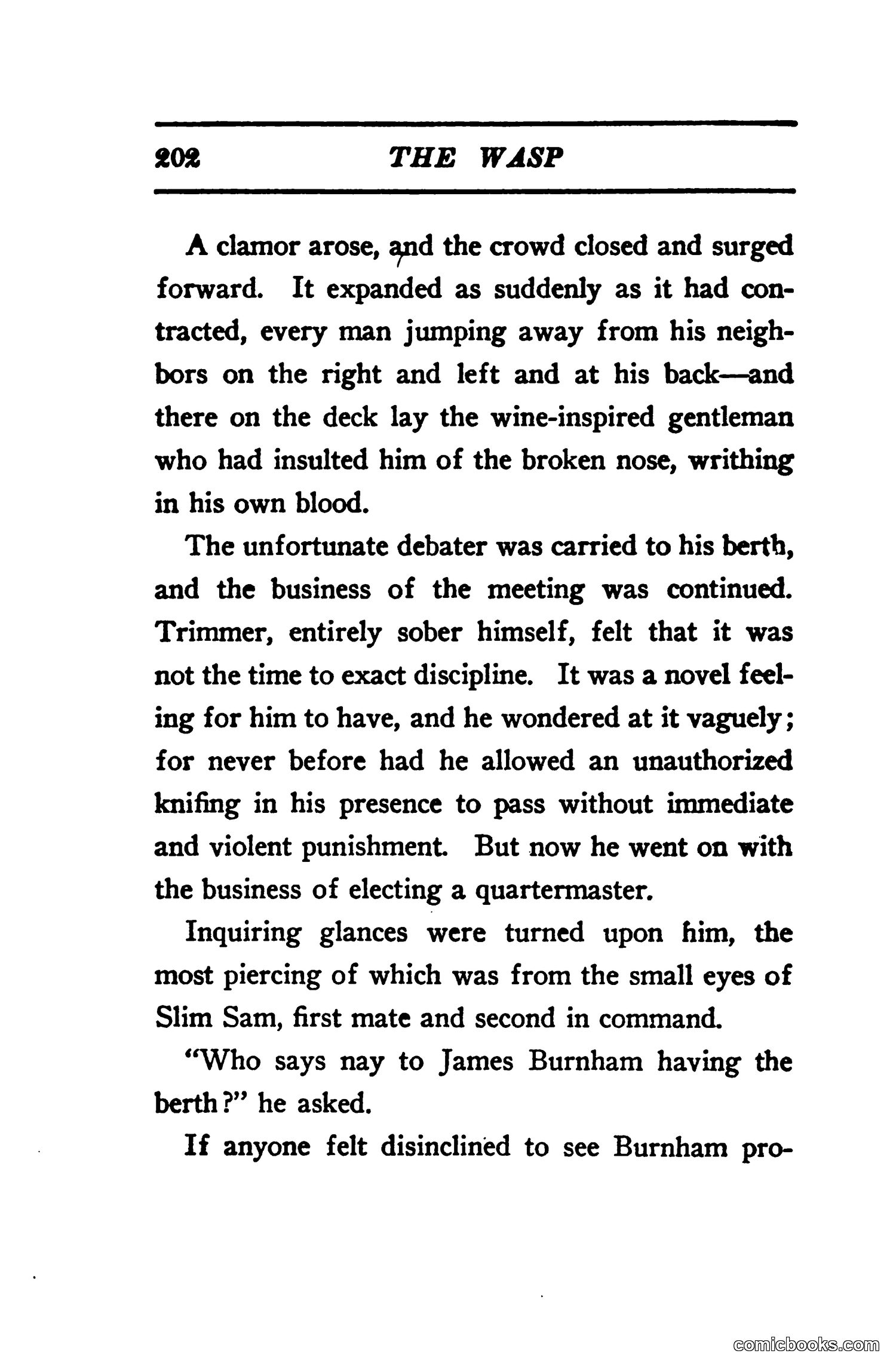 202 THE WASP

A clamor arose, and the crowd closed and surged forward. It expanded as suddenly as it had contracted, every man jumping away from his neighbors on the right and left and at his back—and there on the deck lay the wine-inspired gentleman who had insulted him of the broken nose, writhing in his own blood.

The unfortunate debater was carried to his berth, and the business of the meeting was continued. Trimmer, entirely sober himself, felt that it was not the time to exact discipline. It was a novel feeling for him to have, and he wondered at it vaguely; for never before had he allowed an unauthorized knifing in his presence to pass without immediate and violent punishment. But now he went on with the business of electing a quartermaster.

Inquiring glances were turned upon him, the most piercing of which was from the small eyes of Slim Sam, first mate and second in command.

"Who says nay to James Burnham having the berth?" he asked.

If anyone felt disinclined to see Burnham pro-

comicbooks.com